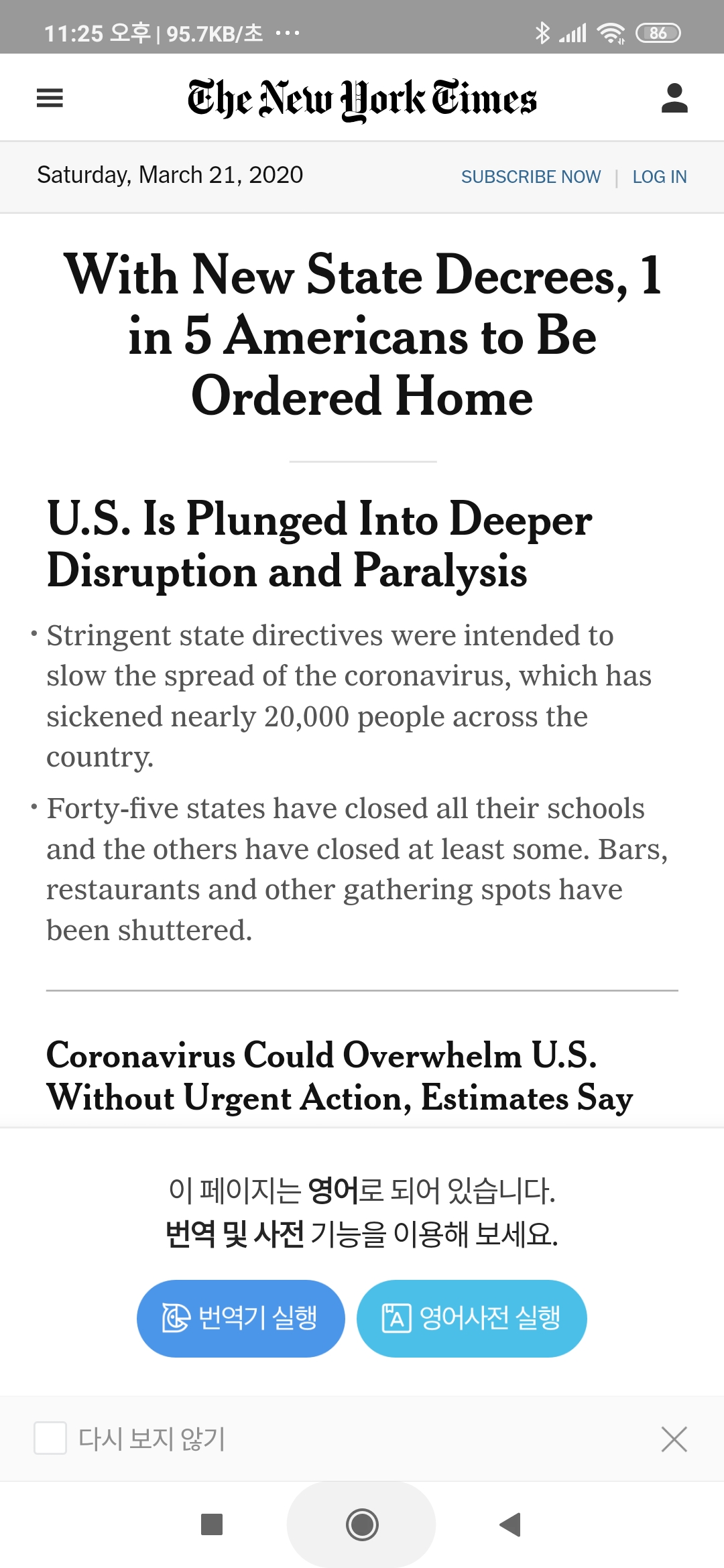 11:25 오후 | 95.7KB/초 ··· 86

The New York Times

Saturday, March 21, 2020

SUBSCRIBE NOW | LOG IN

With New State Decrees, 1 in 5 Americans to Be Ordered Home

U.S. Is Plunged Into Deeper Disruption and Paralysis

• Stringent state directives were intended to slow the spread of the coronavirus, which has sickened nearly 20,000 people across the country.

• Forty-five states have closed all their schools and the others have closed at least some. Bars, restaurants and other gathering spots have been shuttered.

Coronavirus Could Overwhelm U.S. Without Urgent Action, Estimates Say

이 페이지는 영어로 되어 있습니다.
번역 및 사전 기능을 이용해 보세요.

번역기 실행

영어사전 실행

다시 보지 않기